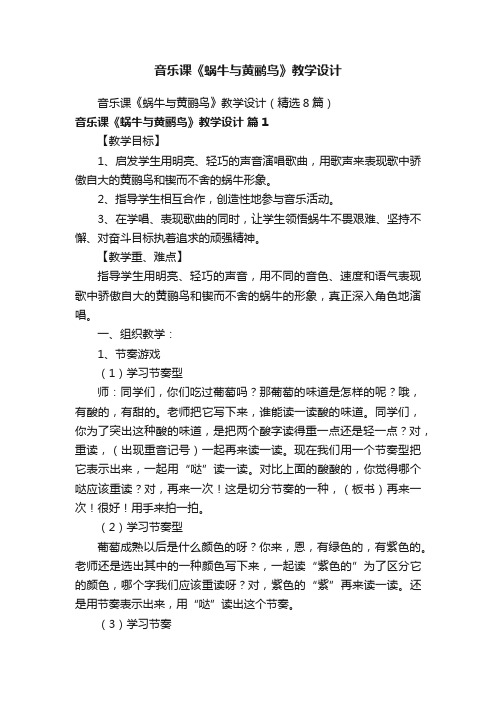 音乐课《蜗牛与黄鹂鸟》教学设计

音乐课《蜗牛与黄鹂鸟》教学设计（精选8篇）

音乐课《蜗牛与黄鹂鸟》教学设计 篇1

【教学目标】

1、启发学生用明亮、轻巧的声音演唱歌曲，用歌声来表现歌中骄傲自大的黄鹂鸟和锲而不舍的蜗牛形象。

2、指导学生相互合作，创造性地参与音乐活动。

3、在学唱、表现歌曲的同时，让学生领悟蜗牛不畏艰难、坚持不懈、对奋斗目标执着追求的顽强精神。

【教学重、难点】

指导学生用明亮、轻巧的声音，用不同的音色、速度和语气表现歌中骄傲自大的黄鹂鸟和锲而不舍的蜗牛的形象，真正深入角色地演唱。

一、组织教学：

1、节奏游戏

（1）学习节奏型

师：同学们，你们吃过葡萄吗？那葡萄的味道是怎样的呢？哦，有酸的，有甜的。老师把它写下来，谁能读一读酸的味道。同学们，你为了突出这种酸的味道，是把两个酸字读得重一点还是轻一点？对，重读，（出现重音记号）一起再来读一读。现在我们用一个节奏型把它表示出来，一起用“哒”读一读。对比上面的酸酸的，你觉得哪个哒应该重读？对，再来一次！这是切分节奏的一种，（板书）再来一次！很好！用手来拍一拍。

（2）学习节奏型

葡萄成熟以后是什么颜色的呀？你来，恩，有绿色的，有紫色的。老师还是选出其中的一种颜色写下来，一起读“紫色的”为了区分它的颜色，哪个字我们应该重读呀？对，紫色的“紫”再来读一读。还是用节奏表示出来，用“哒”读出这个节奏。

（3）学习节奏